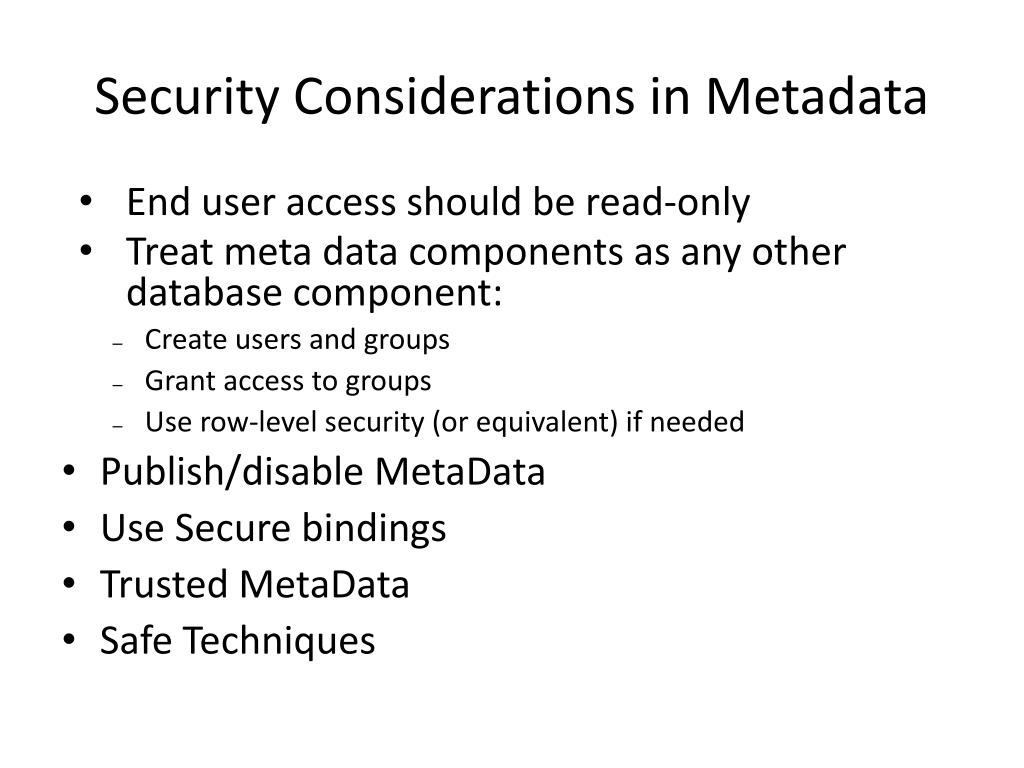 Security Considerations in Metadata

• End user access should be read-only
• Treat meta data components as any other database component:
  – Create users and groups
  – Grant access to groups
  – Use row-level security (or equivalent) if needed
• Publish/disable MetaData
• Use Secure bindings
• Trusted MetaData
• Safe Techniques